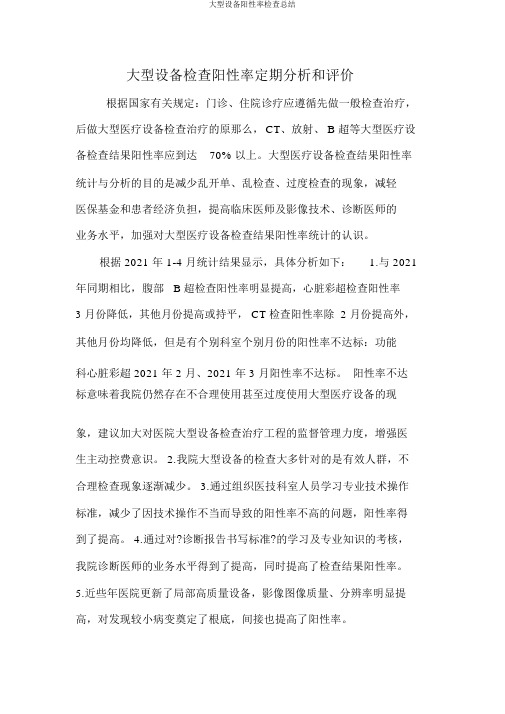 大型设备阳性率检查总结

大型设备检查阳性率定期分析和评价

根据国家有关规定：门诊、住院诊疗应遵循先做一般检查治疗，后做大型医疗设备检查治疗的原那么，CT、放射、B 超等大型医疗设备检查结果阳性率应到达 70% 以上。大型医疗设备检查结果阳性率统计与分析的目的是减少乱开单、乱检查、过度检查的现象，减轻医保基金和患者经济负担，提高临床医师及影像技术、诊断医师的业务水平，加强对大型医疗设备检查结果阳性率统计的认识。

根据 2021 年 1-4 月统计结果显示，具体分析如下： 1.与 2021 年同期相比，腹部 B 超检查阳性率明显提高，心脏彩超检查阳性率 3 月份降低，其他月份提高或持平，CT 检查阳性率除 2 月份提高外，其他月份均降低，但是有个别科室个别月份的阳性率不达标：功能科心脏彩超 2021 年 2 月、2021 年 3 月阳性率不达标。 阳性率不达标意味着我院仍然存在不合理使用甚至过度使用大型医疗设备的现象，建议加大对医院大型设备检查治疗工程的监督管理力度，增强医生主动控费意识。 2.我院大型设备的检查大多针对的是有效人群，不合理检查现象逐渐减少。 3.通过组织医技科室人员学习专业技术操作标准，减少了因技术操作不当而导致的阳性率不高的问题，阳性率得到了提高。 4.通过对?诊断报告书写标准?的学习及专业知识的考核，我院诊断医师的业务水平得到了提高，同时提高了检查结果阳性率。 5.近些年医院更新了局部高质量设备，影像图像质量、分辨率明显提高，对发现较小病变奠定了根底，间接也提高了阳性率。